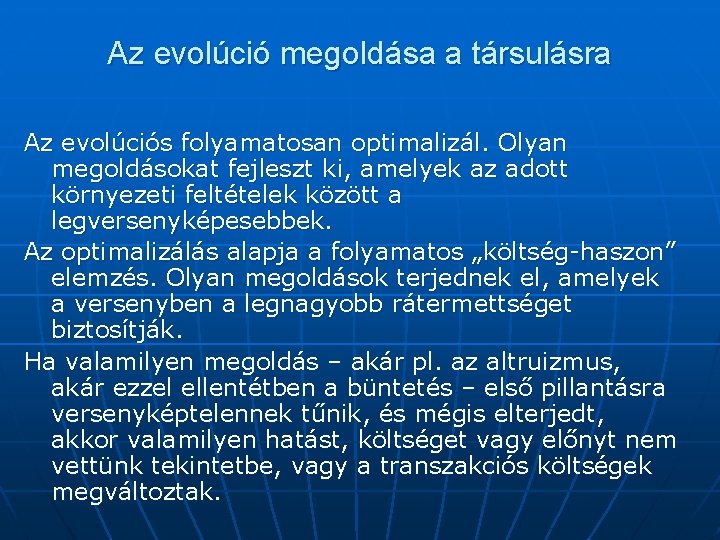 Az evolúció megoldása a társulásra

Az evolúciós folyamatosan optimalizál. Olyan megoldásokat fejleszt ki, amelyek az adott környezeti feltételek között a legversenyképesebbek.

Az optimalizálás alapja a folyamatos „költség-haszon” elemzés. Olyan megoldások terjednek el, amelyek a versenyben a legnagyobb rátermettséget biztosítják.

Ha valamilyen megoldás – akár pl. az altruizmus, akár ezzel ellentétben a büntetés – első pillantásra versenyképtelennek tűnik, és mégis elterjedt, akkor valamilyen hatást, költséget vagy előnyt nem vettünk tekintetbe, vagy a transzakciós költségek megváltoztak.